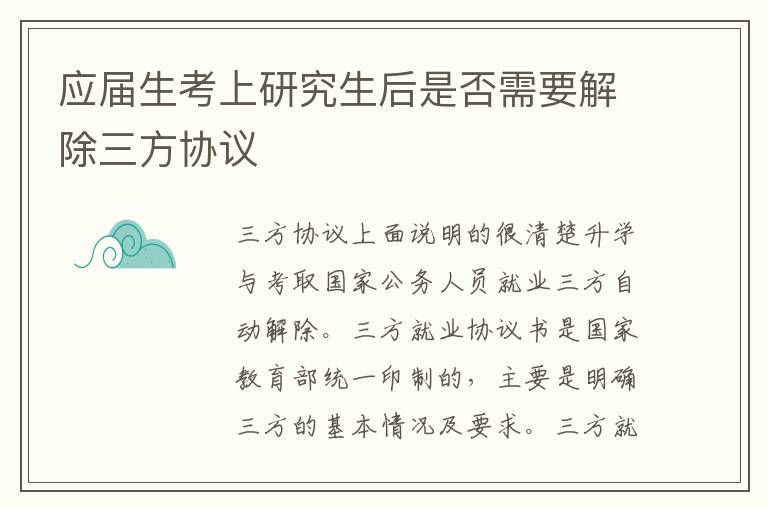 应届生考上研究生后是否需要解除三方协议

三方协议上面说明的很清楚升学与考取国家公务人员就业三方自动解除。三方就业协议书是国家教育部统一印制的，主要是明确三方的基本情况及要求。三方就